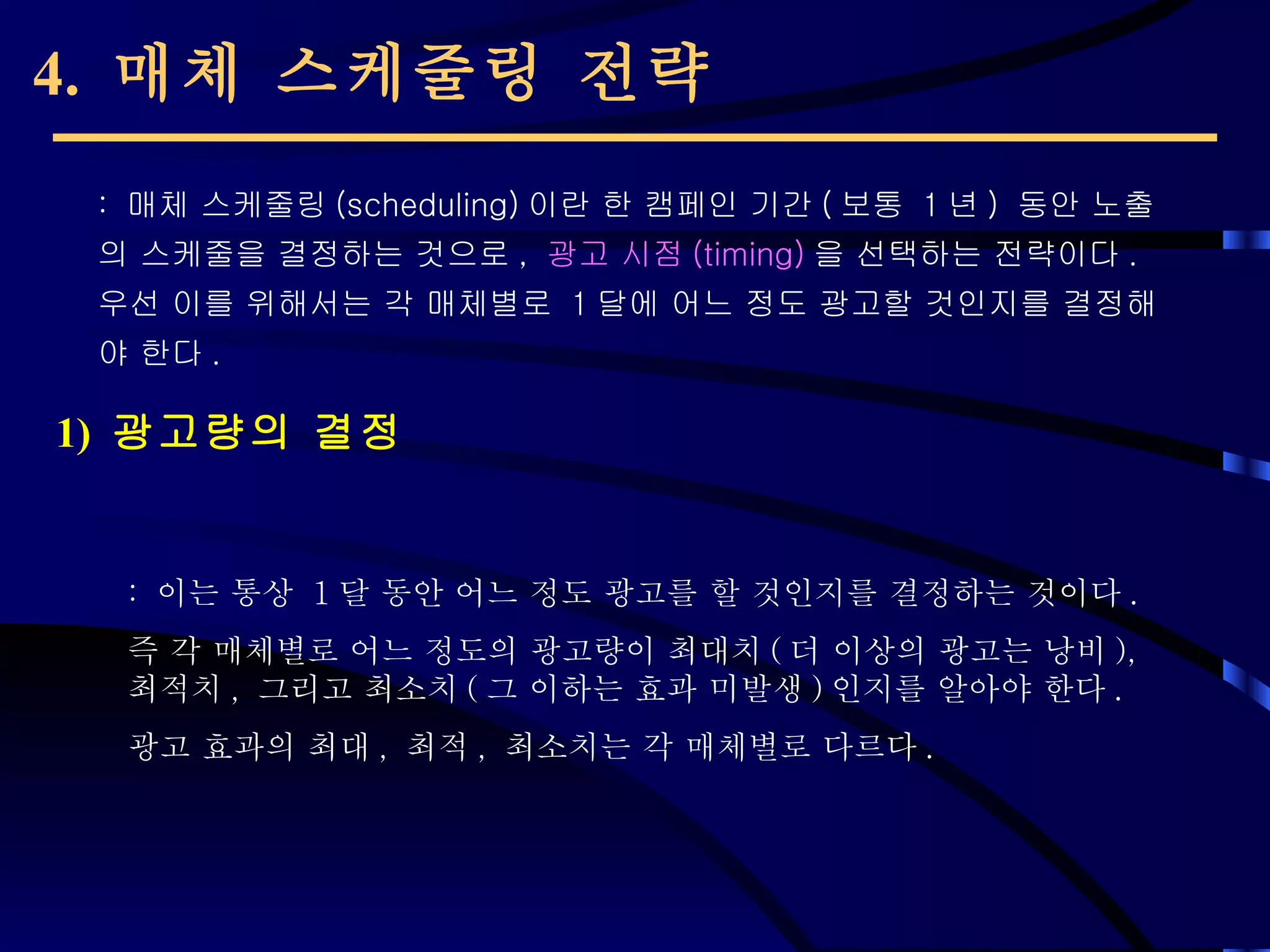 4. 매체 스케줄링 전략

: 매체 스케줄링 (scheduling) 이란 한 캠페인 기간 ( 보통 1 년 ) 동안 노출의 스케줄을 결정하는 것으로 , 광고 시점 (timing) 을 선택하는 전략이다 . 우선 이를 위해서는 각 매체별로 1 달에 어느 정도 광고할 것인지를 결정해야 한다 .

1) 광고량의 결정

: 이는 통상 1 달 동안 어느 정도 광고를 할 것인지를 결정하는 것이다 .

즉 각 매체별로 어느 정도의 광고량이 최대치 ( 더 이상의 광고는 낭비 ), 최적치 , 그리고 최소치 ( 그 이하는 효과 미발생 ) 인지를 알아야 한다 .

광고 효과의 최대 , 최적 , 최소치는 각 매체별로 다르다 .